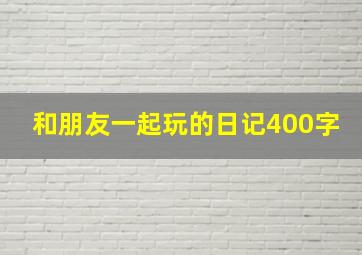 和朋友一起玩的日记400字